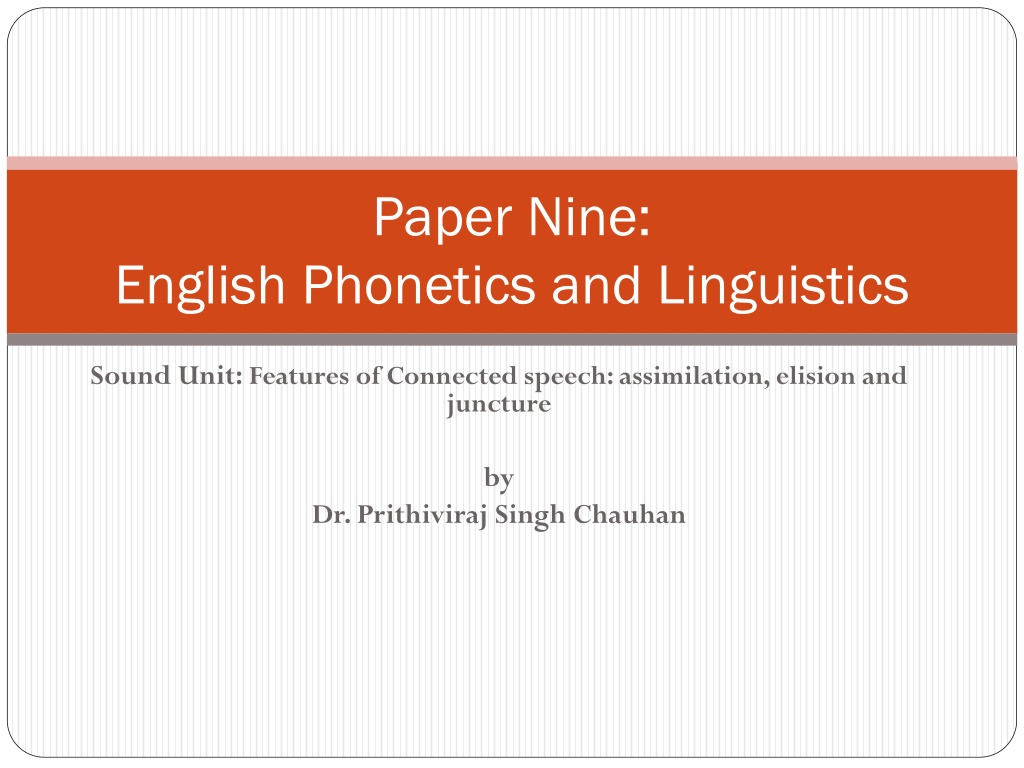 Paper Nine:
English Phonetics and Linguistics

Sound Unit: Features of Connected speech: assimilation, elision and juncture

by
Dr. Prithiviraj Singh Chauhan